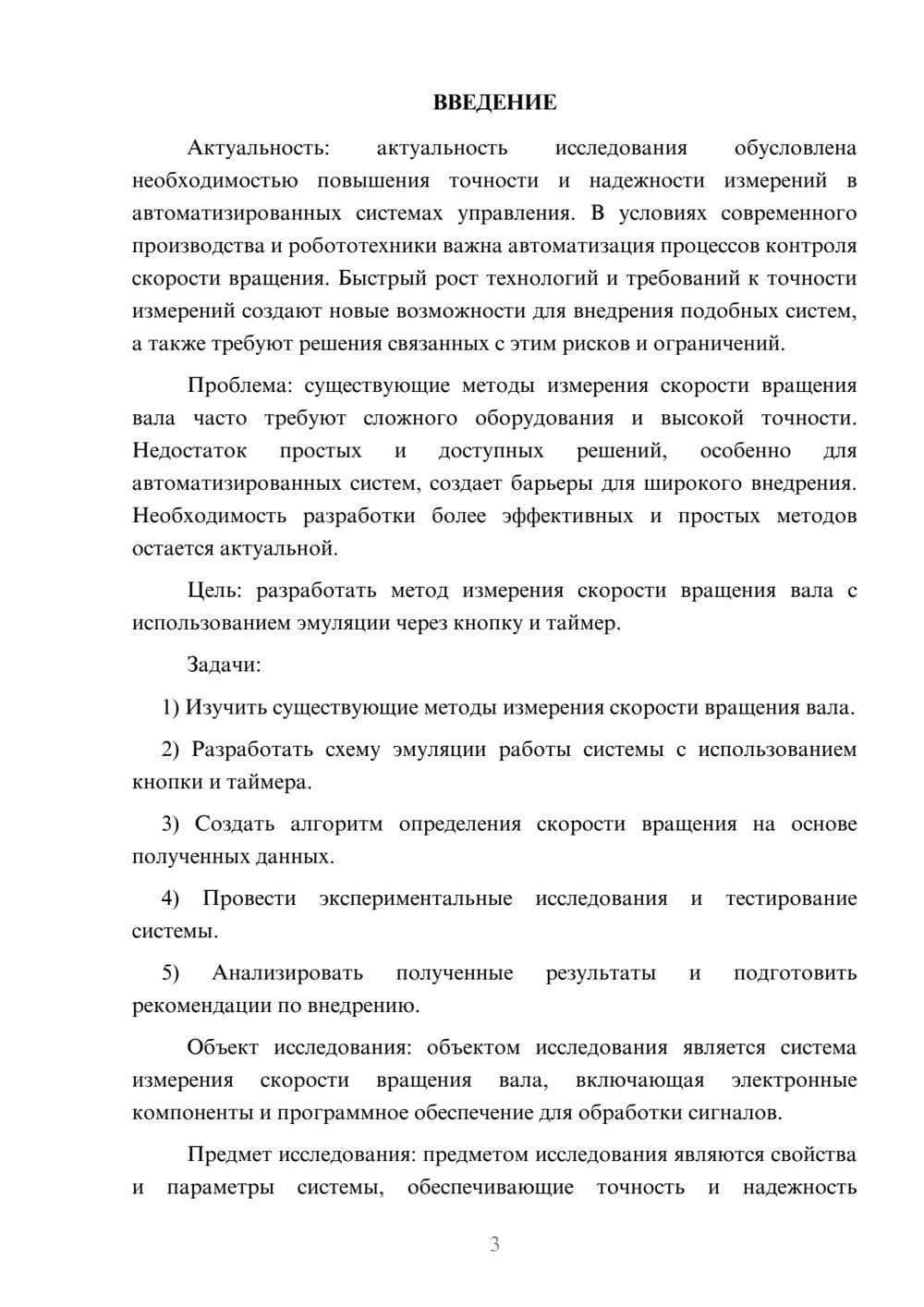 ВВЕДЕНИЕ

Актуальность: актуальность исследования обусловлена необходимостью повышения точности и надежности измерений в автоматизированных системах управления. В условиях современного производства и робототехники важна автоматизация процессов контроля скорости вращения. Быстрый рост технологий и требований к точности измерений создают новые возможности для внедрения подобных систем, а также требуют решения связанных с этим рисков и ограничений.

Проблема: существующие методы измерения скорости вращения вала часто требуют сложного оборудования и высокой точности. Недостаток простых и доступных решений, особенно для автоматизированных систем, создает барьеры для широкого внедрения. Необходимость разработки более эффективных и простых методов остается актуальной.

Цель: разработать метод измерения скорости вращения вала с использованием эмуляции через кнопку и таймер.

Задачи:

1) Изучить существующие методы измерения скорости вращения вала.

2) Разработать схему эмуляции работы системы с использованием кнопки и таймера.

3) Создать алгоритм определения скорости вращения на основе полученных данных.

4) Провести экспериментальные исследования и тестирование системы.

5) Анализировать полученные результаты и подготовить рекомендации по внедрению.

Объект исследования: объектом исследования является система измерения скорости вращения вала, включающая электронные компоненты и программное обеспечение для обработки сигналов.

Предмет исследования: предметом исследования являются свойства и параметры системы, обеспечивающие точность и надежность

3